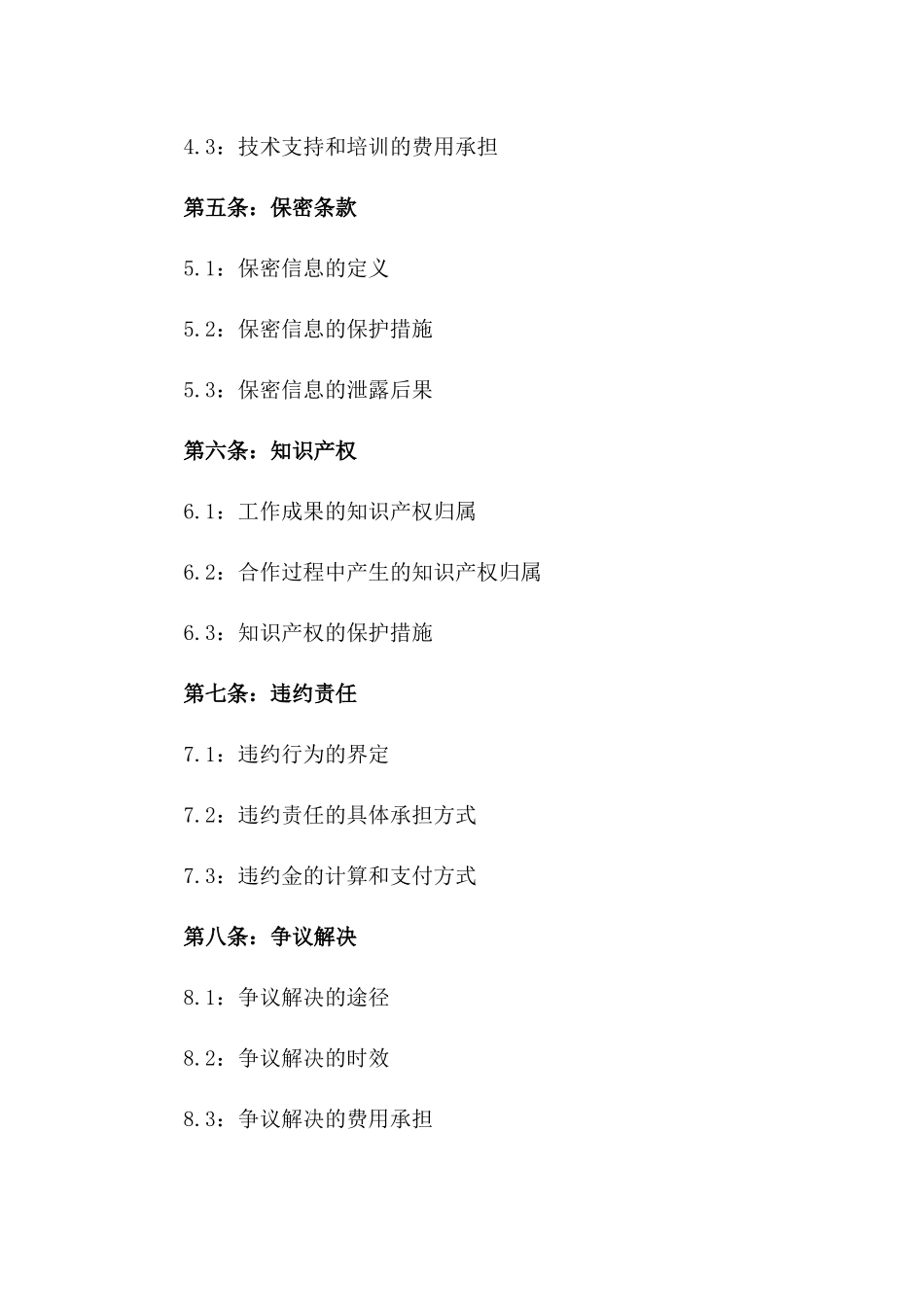 4.3：技术支持和培训的费用承担

第五条：保密条款

5.1：保密信息的定义

5.2：保密信息的保护措施

5.3：保密信息的泄露后果

第六条：知识产权

6.1：工作成果的知识产权归属

6.2：合作过程中产生的知识产权归属

6.3：知识产权的保护措施

第七条：违约责任

7.1：违约行为的界定

7.2：违约责任的具体承担方式

7.3：违约金的计算和支付方式

第八条：争议解决

8.1：争议解决的途径

8.2：争议解决的时效

8.3：争议解决的费用承担